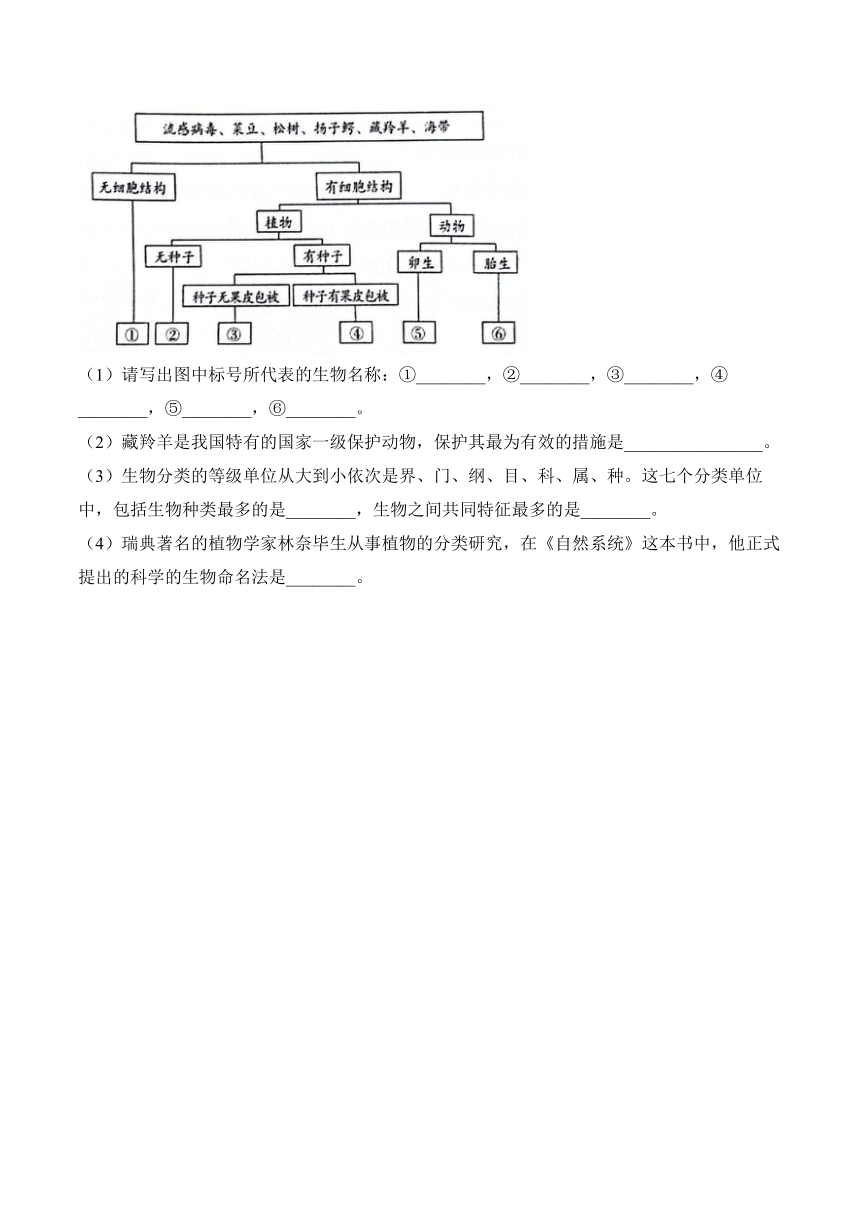 流感病毒、菜豆、松树、扬子鳄、藏羚羊、海带

无细胞结构

有细胞结构

植物

动物

无种子

有种子

卵生

胎生

种子无果皮包被

种子有果皮包被

①

②

③

④

⑤

⑥

（1）请写出图中标号所代表的生物名称：①________，②________，③________，④________，⑤________，⑥________。

（2）藏羚羊是我国特有的国家一级保护动物，保护其最为有效的措施是________________。

（3）生物分类的等级单位从大到小依次是界、门、纲、目、科、属、种。这七个分类单位中，包括生物种类最多的是________，生物之间共同特征最多的是________。

（4）瑞典著名的植物学家林奈毕生从事植物的分类研究，在《自然系统》这本书中，他正式提出的科学的生物命名法是________。